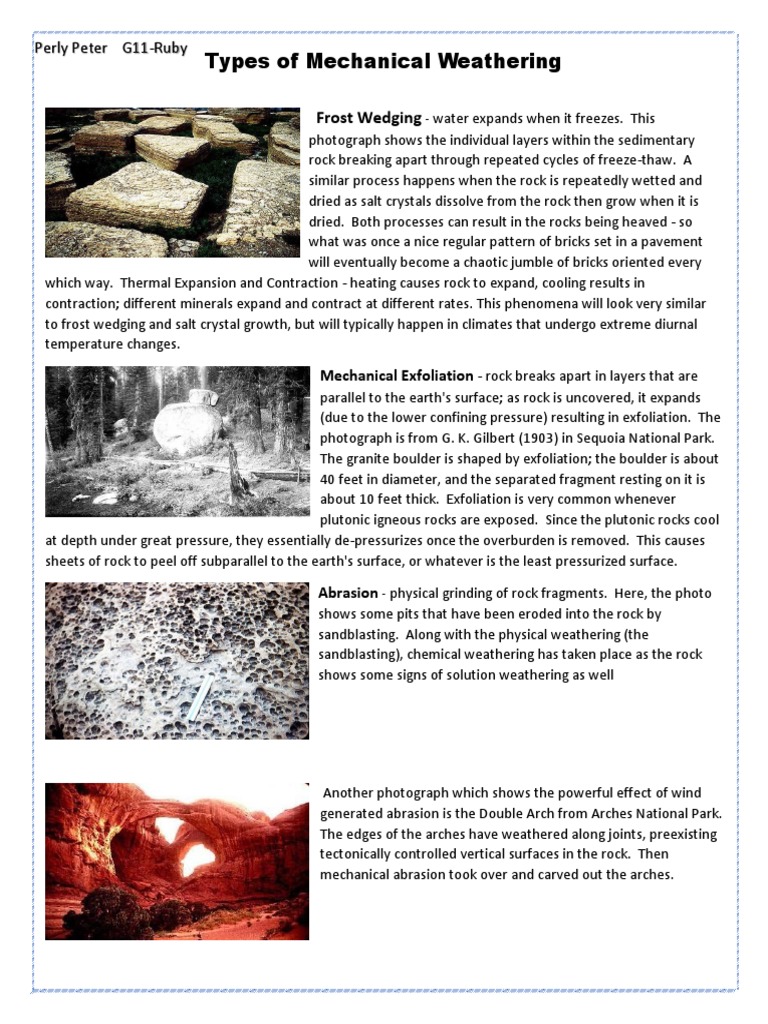 Perly Peter G11-Ruby

Types of Mechanical Weathering

Frost Wedging - water expands when it freezes. This photograph shows the individual layers within the sedimentary rock breaking apart through repeated cycles of freeze-thaw. A similar process happens when the rock is repeatedly wetted and dried as salt crystals dissolve from the rock then grow when it is dried. Both processes can result in the rocks being heaved - so what was once a nice regular pattern of bricks set in a pavement will eventually become a chaotic jumble of bricks oriented every which way. Thermal Expansion and Contraction - heating causes rock to expand, cooling results in contraction; different minerals expand and contract at different rates. This phenomena will look very similar to frost wedging and salt crystal growth, but will typically happen in climates that undergo extreme diurnal temperature changes.

Mechanical Exfoliation - rock breaks apart in layers that are parallel to the earth's surface; as rock is uncovered, it expands (due to the lower confining pressure) resulting in exfoliation. The photograph is from G. K. Gilbert (1903) in Sequoia National Park. The granite boulder is shaped by exfoliation; the boulder is about 40 feet in diameter, and the separated fragment resting on it is about 10 feet thick. Exfoliation is very common whenever plutonic igneous rocks are exposed. Since the plutonic rocks cool at depth under great pressure, they essentially de-pressurizes once the overburden is removed. This causes sheets of rock to peel off subparallel to the earth's surface, or whatever is the least pressurized surface.

Abrasion - physical grinding of rock fragments. Here, the photo shows some pits that have been eroded into the rock by sandblasting. Along with the physical weathering (the sandblasting), chemical weathering has taken place as the rock shows some signs of solution weathering as well

Another photograph which shows the powerful effect of wind generated abrasion is the Double Arch from Arches National Park. The edges of the arches have weathered along joints, preexisting tectonically controlled vertical surfaces in the rock. Then mechanical abrasion took over and carved out the arches.